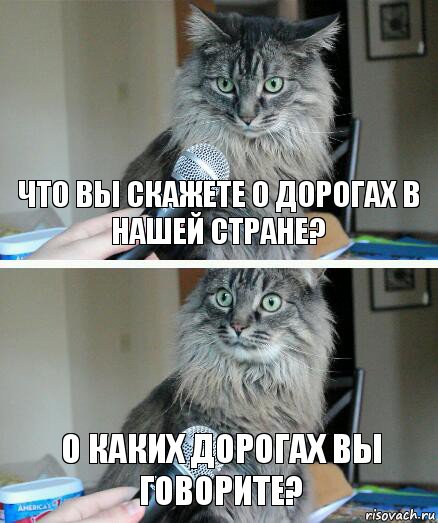 ЧТО ВЫ СКАЖЕТЕ О ДОРОГАХ В НАШЕЙ СТРАНЕ?

О КАКИХ ДОРОГАХ ВЫ ГОВОРИТЕ?

AMERICA'S

risovach.ru